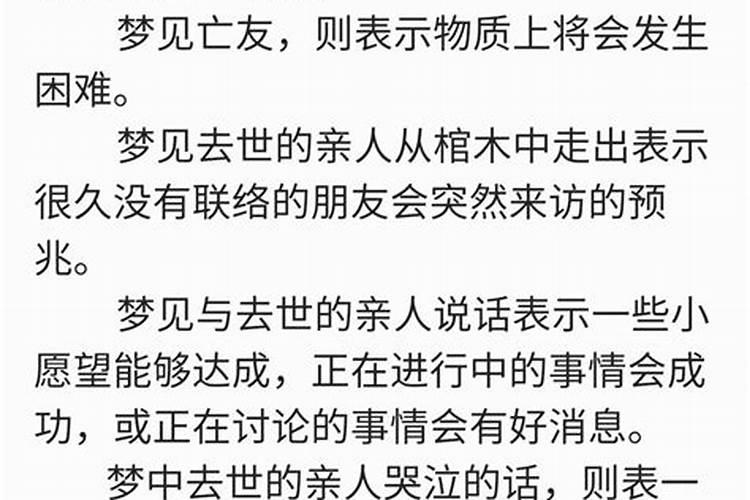 梦见亡友，则表示物质上将会发生困难。

梦见去世的亲人从棺木中走出表示很久没有联络的朋友会突然来访的预兆。

梦见与去世的亲人说话表示一些小愿望能够达成，正在进行中的事情会成功，或正在讨论的事情会有好消息。

梦中去世的亲人哭泣的话，则表一